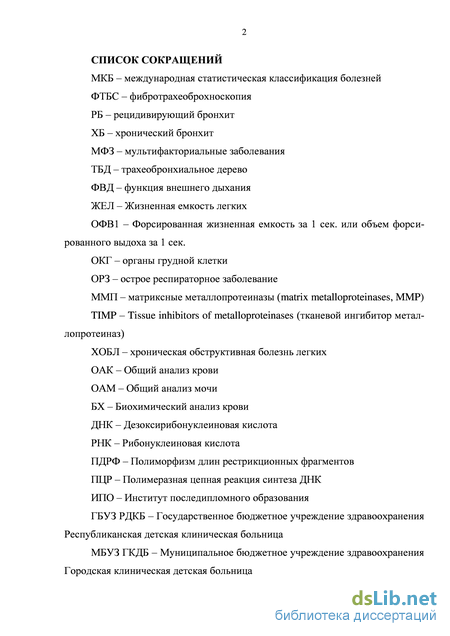 2

СПИСОК СОКРАЩЕНИЙ

МКБ – международная статистическая классификация болезней

ФТБС – фибротрахеоброхноскопия

РБ – рецидивирующий бронхит

ХБ – хронический бронхит

МФЗ – мультифакториальные заболевания

ТБД – трахеобронхиальное дерево

ФВД – функция внешнего дыхания

ЖЕЛ – Жизненная емкость легких

ОФВ1 – Форсированная жизненная емкость за 1 сек. или объем форсированного выдоха за 1 сек.

ОКГ – органы грудной клетки

ОРЗ – острое респираторное заболевание

ММП – матриксные металлопротеиназы (matrix metalloproteinases, MMP)

TIMP – Tissue inhibitors of metalloproteinases (тканевой ингибитор металлопротеиназ)

ХОБЛ – хроническая обструктивная болезнь легких

ОАК – Общий анализ крови

ОАМ – Общий анализ мочи

БХ – Биохимический анализ крови

ДНК – Дезоксирибонуклеиновая кислота

РНК – Рибонуклеиновая кислота

ПДРФ – Полиморфизм длин рестрикционных фрагментов

ПЦР – Полимеразная цепная реакция синтеза ДНК

ИПО – Институт последипломного образования

ГБУЗ РДКБ – Государственное бюджетное учреждение здравоохранения Республиканская детская клиническая больница

МБУЗ ГКДБ – Муниципальное бюджетное учреждение здравоохранения Городская клиническая детская больница

dsLib.net
библиотека диссертаций